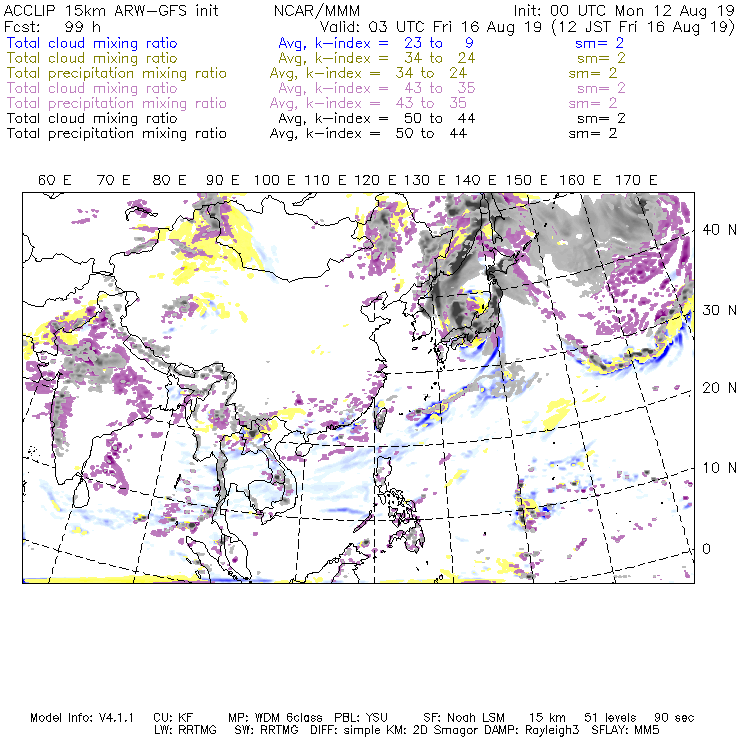 ACCLIP 15km ARW-GFS init NCAR/MMM Init: 00 UTC Mon 12 Aug 19
Fcst: 99 h Valid: 03 UTC Fri 16 Aug 19 (12 JST Fri 16 Aug 19)
Total cloud mixing ratio Avg, k-index = 23 to 9 sm= 2
Total cloud mixing ratio Avg, k-index = 34 to 24 sm= 2
Total precipitation mixing ratio Avg, k-index = 34 to 24 sm= 2
Total cloud mixing ratio Avg, k-index = 43 to 35 sm= 2
Total precipitation mixing ratio Avg, k-index = 43 to 35 sm= 2
Total cloud mixing ratio Avg, k-index = 50 to 44 sm= 2
Total precipitation mixing ratio Avg, k-index = 50 to 44 sm= 2

60 E 70 E 80 E 90 E 100 E 110 E 120 E 130 E 140 E 150 E 160 E 170 E

40 N
30 N
20 N
10 N
0

Model Info: V4.1.1 CU: KF MP: WDM 6class PBL: YSU SF: Noah LSM 15 km 51 levels 90 sec
LW: RRTMG SW: RRTMG DIFF: simple KM: 2D Smagor DAMP: Rayleigh3 SFLAY: MM5